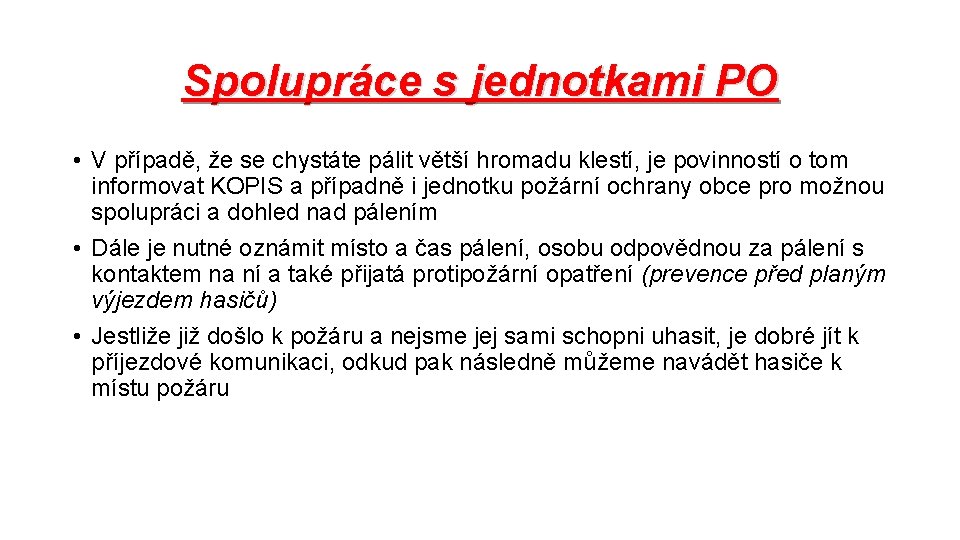 Spolupráce s jednotkami PO

• V případě, že se chystáte pálit větší hromadu klestí, je povinností o tom informovat KOPIS a případně i jednotku požární ochrany obce pro možnou spolupráci a dohled nad pálením

• Dále je nutné oznámit místo a čas pálení, osobu odpovědnou za pálení s kontaktem na ní a také přijatá protipožární opatření (prevence před planým výjezdem hasičů)

• Jestliže již došlo k požáru a nejsme jej sami schopni uhasit, je dobré jít k příjezdové komunikaci, odkud pak následně můžeme navádět hasiče k místu požáru